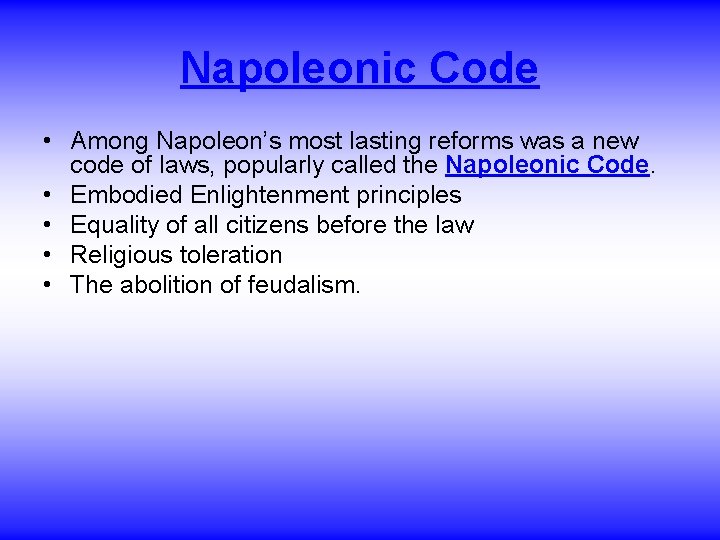 Napoleonic Code

• Among Napoleon's most lasting reforms was a new code of laws, popularly called the Napoleonic Code.
• Embodied Enlightenment principles
• Equality of all citizens before the law
• Religious toleration
• The abolition of feudalism.